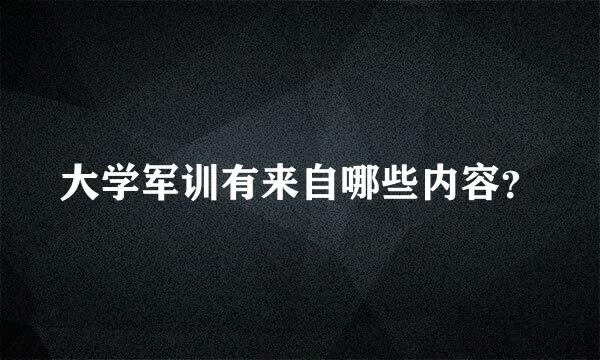 大学军训有来自哪些内容?